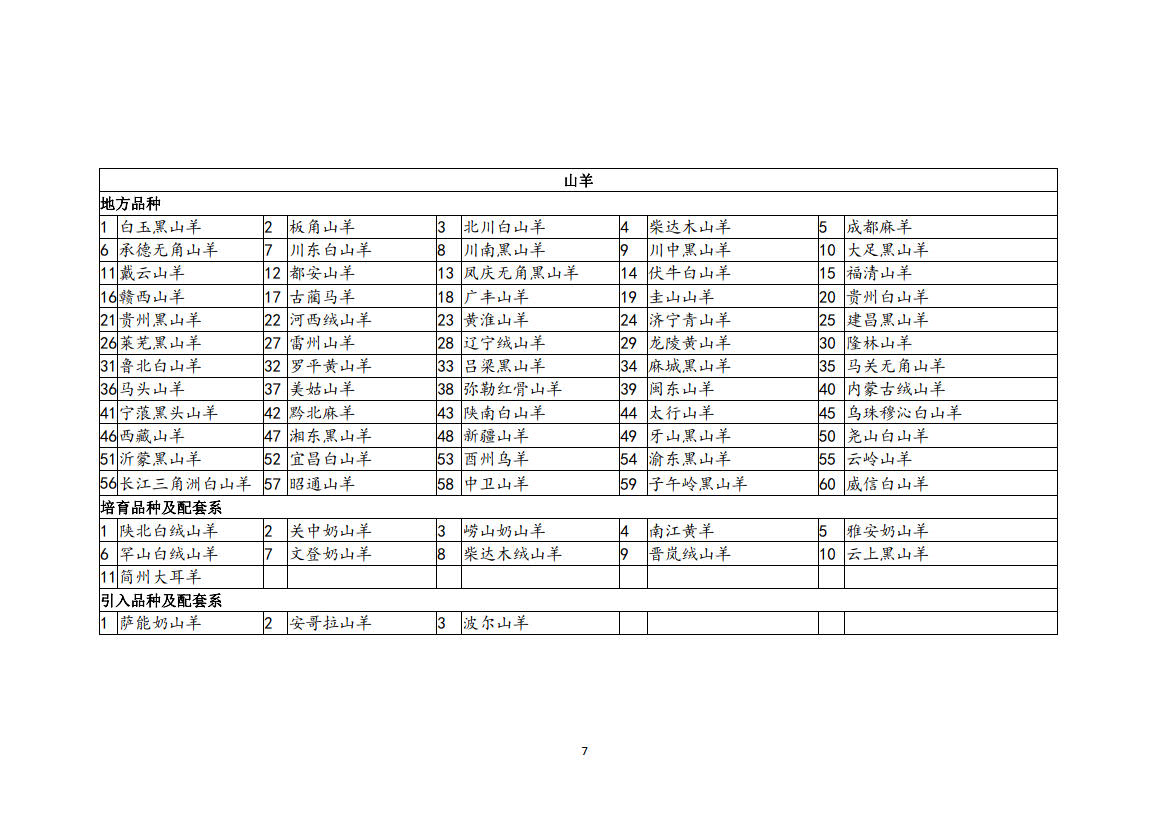 | 山羊 | | | | | | | | | |
|---|---|---|---|---|---|---|---|---|---|
| 地方品种 | | | | | | | | | |
| 1 | 白玉黑山羊 | 2 | 板角山羊 | 3 | 北川白山羊 | 4 | 柴达木山羊 | 5 | 成都麻羊 |
| 6 | 承德无角山羊 | 7 | 川东白山羊 | 8 | 川南黑山羊 | 9 | 川中黑山羊 | 10 | 大足黑山羊 |
| 11 | 戴云山羊 | 12 | 都安山羊 | 13 | 凤庆无角黑山羊 | 14 | 伏牛白山羊 | 15 | 福清山羊 |
| 16 | 赣西山羊 | 17 | 古蔺马羊 | 18 | 广丰山羊 | 19 | 圭山山羊 | 20 | 贵州白山羊 |
| 21 | 贵州黑山羊 | 22 | 河西绒山羊 | 23 | 黄淮山羊 | 24 | 济宁青山羊 | 25 | 建昌黑山羊 |
| 26 | 莱芜黑山羊 | 27 | 雷州山羊 | 28 | 辽宁绒山羊 | 29 | 龙陵黄山羊 | 30 | 隆林山羊 |
| 31 | 鲁北白山羊 | 32 | 罗平黄山羊 | 33 | 吕梁黑山羊 | 34 | 麻城黑山羊 | 35 | 马关无角山羊 |
| 36 | 马头山羊 | 37 | 美姑山羊 | 38 | 弥勒红骨山羊 | 39 | 闽东山羊 | 40 | 内蒙古绒山羊 |
| 41 | 宁蒗黑头山羊 | 42 | 黔北麻羊 | 43 | 陕南白山羊 | 44 | 太行山羊 | 45 | 乌珠穆沁白山羊 |
| 46 | 西藏山羊 | 47 | 湘东黑山羊 | 48 | 新疆山羊 | 49 | 牙山黑山羊 | 50 | 尧山白山羊 |
| 51 | 沂蒙黑山羊 | 52 | 宜昌白山羊 | 53 | 酉州乌羊 | 54 | 渝东黑山羊 | 55 | 云岭山羊 |
| 56 | 长江三角洲白山羊 | 57 | 昭通山羊 | 58 | 中卫山羊 | 59 | 子午岭黑山羊 | 60 | 威信白山羊 |
| 培育品种及配套系 | | | | | | | | | |
| 1 | 陕北白绒山羊 | 2 | 关中奶山羊 | 3 | 崂山奶山羊 | 4 | 南江黄羊 | 5 | 雅安奶山羊 |
| 6 | 罕山白绒山羊 | 7 | 文登奶山羊 | 8 | 柴达木绒山羊 | 9 | 晋岚绒山羊 | 10 | 云上黑山羊 |
| 11 | 简州大耳羊 | | | | | | | | |
| 引入品种及配套系 | | | | | | | | | |
| 1 | 萨能奶山羊 | 2 | 安哥拉山羊 | 3 | 波尔山羊 | | | | |

7